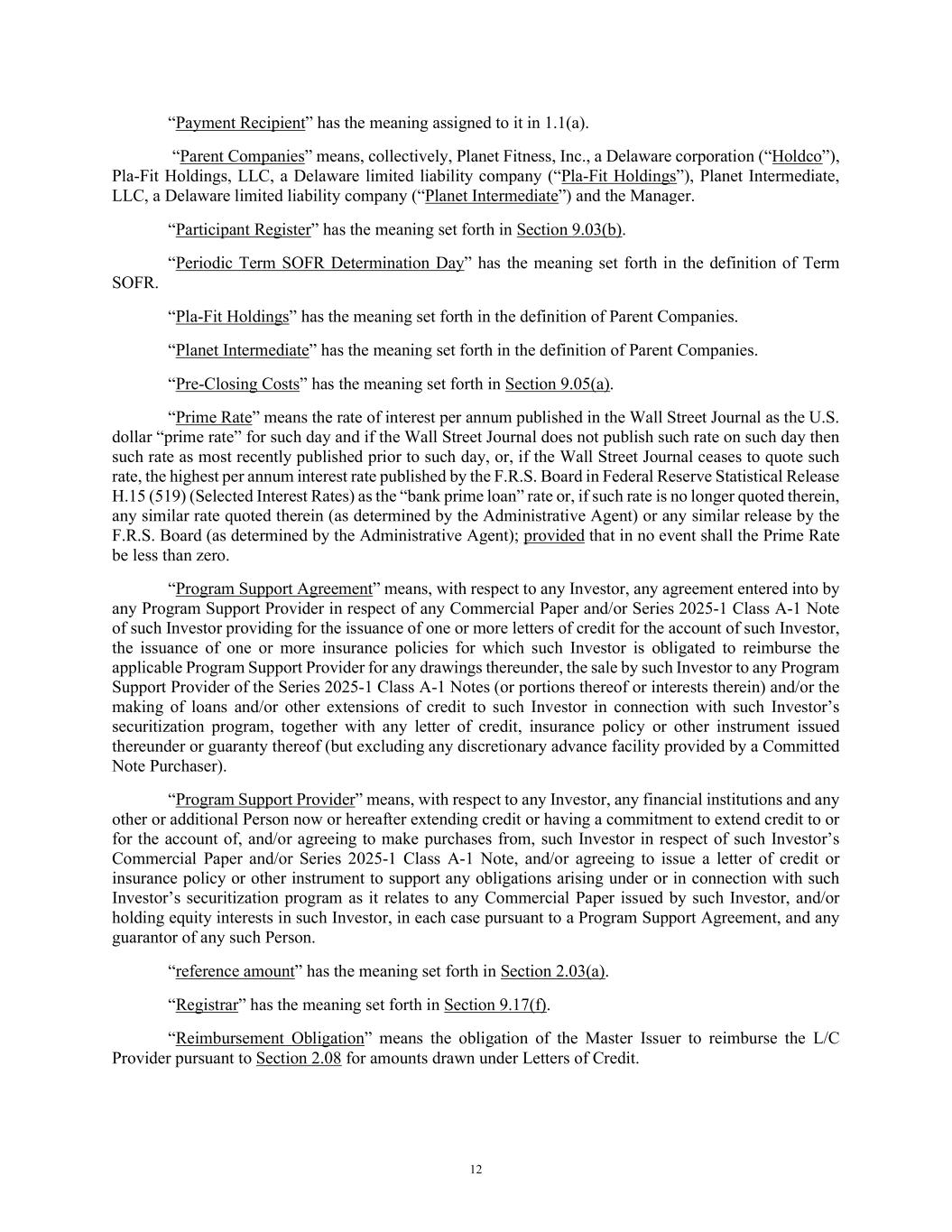 “Payment Recipient” has the meaning assigned to it in 1.1(a).

“Parent Companies” means, collectively, Planet Fitness, Inc., a Delaware corporation (“Holdco”), Pla-Fit Holdings, LLC, a Delaware limited liability company (“Pla-Fit Holdings”), Planet Intermediate, LLC, a Delaware limited liability company (“Planet Intermediate”) and the Manager.

“Participant Register” has the meaning set forth in Section 9.03(b).

“Periodic Term SOFR Determination Day” has the meaning set forth in the definition of Term SOFR.

“Pla-Fit Holdings” has the meaning set forth in the definition of Parent Companies.

“Planet Intermediate” has the meaning set forth in the definition of Parent Companies.

“Pre-Closing Costs” has the meaning set forth in Section 9.05(a).

“Prime Rate” means the rate of interest per annum published in the Wall Street Journal as the U.S. dollar “prime rate” for such day and if the Wall Street Journal does not publish such rate on such day then such rate as most recently published prior to such day, or, if the Wall Street Journal ceases to quote such rate, the highest per annum interest rate published by the F.R.S. Board in Federal Reserve Statistical Release H.15 (519) (Selected Interest Rates) as the “bank prime loan” rate or, if such rate is no longer quoted therein, any similar rate quoted therein (as determined by the Administrative Agent) or any similar release by the F.R.S. Board (as determined by the Administrative Agent); provided that in no event shall the Prime Rate be less than zero.

“Program Support Agreement” means, with respect to any Investor, any agreement entered into by any Program Support Provider in respect of any Commercial Paper and/or Series 2025-1 Class A-1 Note of such Investor providing for the issuance of one or more letters of credit for the account of such Investor, the issuance of one or more insurance policies for which such Investor is obligated to reimburse the applicable Program Support Provider for any drawings thereunder, the sale by such Investor to any Program Support Provider of the Series 2025-1 Class A-1 Notes (or portions thereof or interests therein) and/or the making of loans and/or other extensions of credit to such Investor in connection with such Investor’s securitization program, together with any letter of credit, insurance policy or other instrument issued thereunder or guaranty thereof (but excluding any discretionary advance facility provided by a Committed Note Purchaser).

“Program Support Provider” means, with respect to any Investor, any financial institutions and any other or additional Person now or hereafter extending credit or having a commitment to extend credit to or for the account of, and/or agreeing to make purchases from, such Investor in respect of such Investor’s Commercial Paper and/or Series 2025-1 Class A-1 Note, and/or agreeing to issue a letter of credit or insurance policy or other instrument to support any obligations arising under or in connection with such Investor’s securitization program as it relates to any Commercial Paper issued by such Investor, and/or holding equity interests in such Investor, in each case pursuant to a Program Support Agreement, and any guarantor of any such Person.

“reference amount” has the meaning set forth in Section 2.03(a).

“Registrar” has the meaning set forth in Section 9.17(f).

“Reimbursement Obligation” means the obligation of the Master Issuer to reimburse the L/C Provider pursuant to Section 2.08 for amounts drawn under Letters of Credit.

12